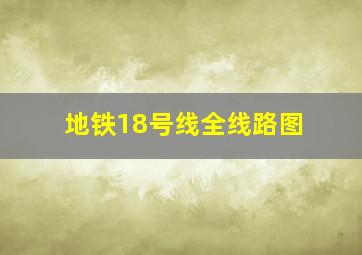 地铁18号线全线路图